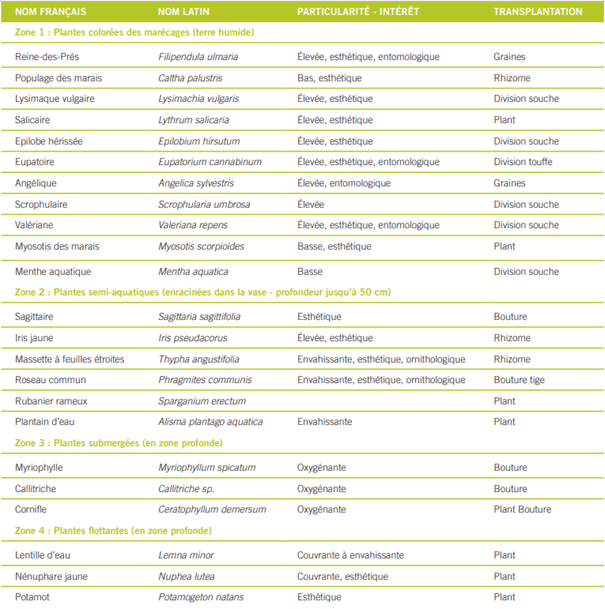 | NOM FRANÇAIS | NOM LATIN | PARTICULARITÉ - INTÉRÊT | TRANSPLANTATION |
|---|---|---|---|
| Zone 1 : Plantes colorées des marécages (terre humide) | | | |
| Reine-des-Prés | Filipendula ulmaria | Élevée, esthétique, entomologique | Graines |
| Populage des marais | Caltha palustris | Bas, esthétique | Rhizome |
| Lysimaque vulgaire | Lysimachia vulgaris | Élevée, esthétique | Division souche |
| Salicaire | Lythrum salicaria | Élevée, esthétique | Plant |
| Epilobe hérissée | Epilobium hirsutum | Élevée, esthétique | Division souche |
| Eupatoire | Eupatorium cannabinum | Élevée, esthétique, entomologique | Division touffe |
| Angélique | Angelica sylvestris | Élevée, entomologique | Graines |
| Scrophulaire | Scrophularia umbrosa | Élevée | Division souche |
| Valériane | Valeriana repens | Élevée, esthétique, entomologique | Division souche |
| Myosotis des marais | Myosotis scorpioides | Basse, esthétique | Plant |
| Menthe aquatique | Mentha aquatica | Basse | Division souche |
| Zone 2 : Plantes semi-aquatiques (enracinées dans la vase - profondeur jusqu'à 50 cm) | | | |
| Sagittaire | Sagittaria sagittifolia | Esthétique | Bouture |
| Iris jaune | Iris pseudacorus | Élevée, esthétique | Rhizome |
| Massette à feuilles étroites | Thypha angustifolia | Envahissante, esthétique, ornithologique | Rhizome |
| Roseau commun | Phragmites communis | Envahissante, esthétique, ornithologique | Bouture tige |
| Rubanier rameux | Sparganium erectum | | Plant |
| Plantain d'eau | Alisma plantago aquatica | Envahissante | Plant |
| Zone 3 : Plantes submergées (en zone profonde) | | | |
| Myriophylle | Myriophyllum spicatum | Oxygénante | Bouture |
| Callitriche | Callitriche sp. | Oxygénante | Bouture |
| Cornifle | Ceratophyllum demersum | Oxygénante | Plant Bouture |
| Zone 4 : Plantes flottantes (en zone profonde) | | | |
| Lentille d'eau | Lemna minor | Couvrante à envahissante | Plant |
| Nénuphare jaune | Nuphea lutea | Couvrante, esthétique | Plant |
| Potamot | Potamogeton natans | Esthétique | Plant |